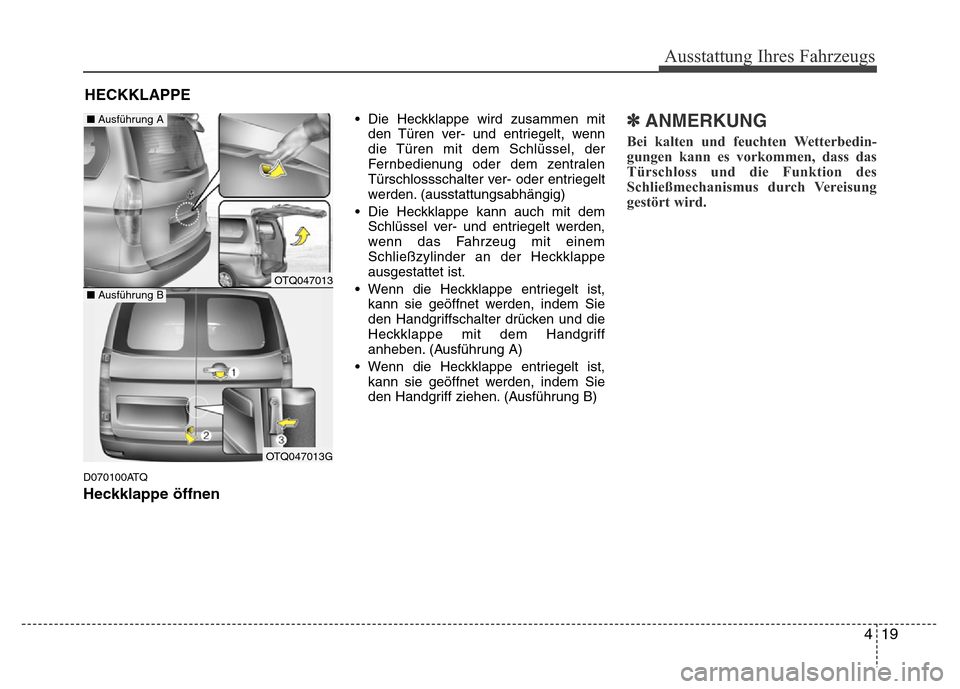 Ausstattung Ihres Fahrzeugs

HECKKLAPPE

■ Ausführung A

OTQ047013

■ Ausführung B

1

2

3

OTQ047013G

D070100ATQ

Heckklappe öffnen

• Die Heckklappe wird zusammen mit den Türen ver- und entriegelt, wenn die Türen mit dem Schlüssel, der Fernbedienung oder dem zentralen Türschlossschalter ver- oder entriegelt werden. (ausstattungsabhängig)

• Die Heckklappe kann auch mit dem Schlüssel ver- und entriegelt werden, wenn das Fahrzeug mit einem Schließzylinder an der Heckklappe ausgestattet ist.

• Wenn die Heckklappe entriegelt ist, kann sie geöffnet werden, indem Sie den Handgriffschalter drücken und die Heckklappe mit dem Handgriff anheben. (Ausführung A)

• Wenn die Heckklappe entriegelt ist, kann sie geöffnet werden, indem Sie den Handgriff ziehen. (Ausführung B)

✽ ANMERKUNG

Bei kalten und feuchten Wetterbedingungen kann es vorkommen, dass das Türschloss und die Funktion des Schließmechanismus durch Vereisung gestört wird.

4 19

carmanualsonline.info